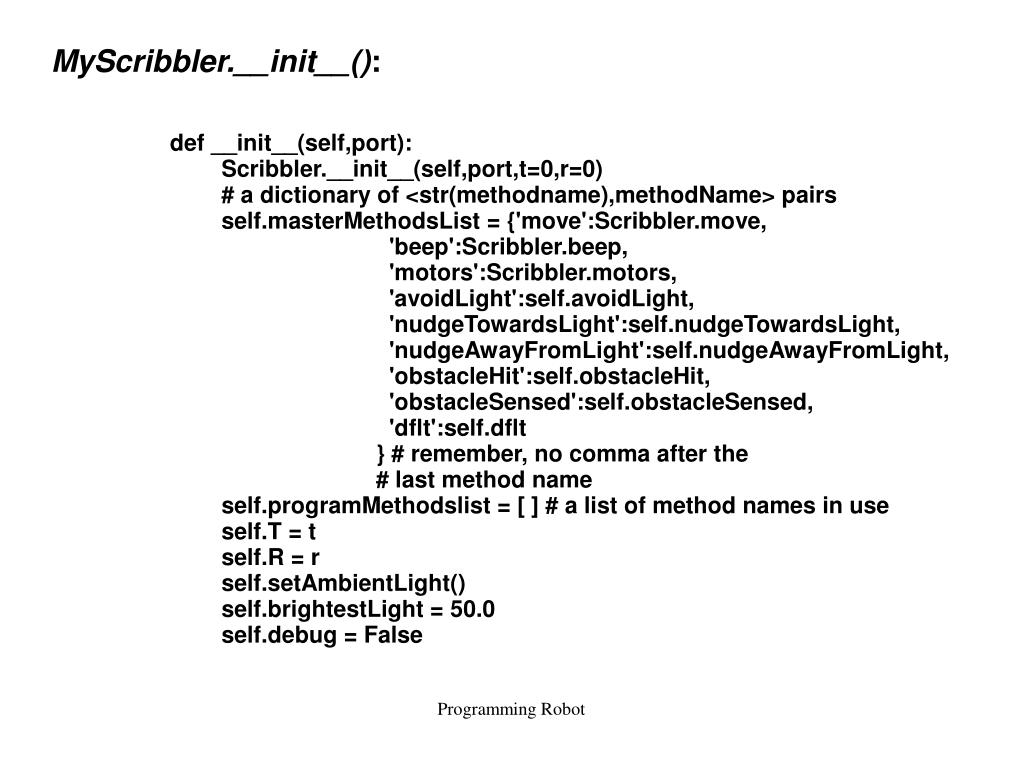 MyScribbler.__init__():

def __init__(self,port):
    Scribbler.__init__(self,port,t=0,r=0)
    # a dictionary of <str(methodname),methodName> pairs
    self.masterMethodsList = {'move':Scribbler.move,
                    'beep':Scribbler.beep,
                    'motors':Scribbler.motors,
                    'avoidLight':self.avoidLight,
                    'nudgeTowardsLight':self.nudgeTowardsLight,
                    'nudgeAwayFromLight':self.nudgeAwayFromLight,
                    'obstacleHit':self.obstacleHit,
                    'obstacleSensed':self.obstacleSensed,
                    'dflt':self.dflt
                   } # remember, no comma after the
                   # last method name
    self.programMethodslist = [ ] # a list of method names in use
    self.T = t
    self.R = r
    self.setAmbientLight()
    self.brightestLight = 50.0
    self.debug = False

Programming Robot